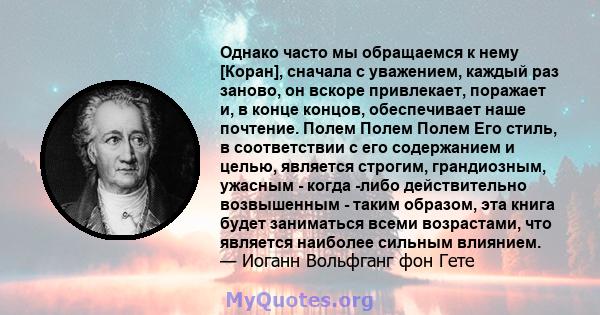 Однако часто мы обращаемся к нему [Коран], сначала с уважением, каждый раз заново, он вскоре привлекает, поражает и, в конце концов, обеспечивает наше почтение. Полем Полем Полем Его стиль, в соответствии с его содержанием и целью, является строгим, грандиозным, ужасным - когда -либо действительно возвышенным - таким образом, эта книга будет заниматься всеми возрастами, что является наиболее сильным влиянием.
— Иоганн Вольфганг фон Гете

MyQuotes.org